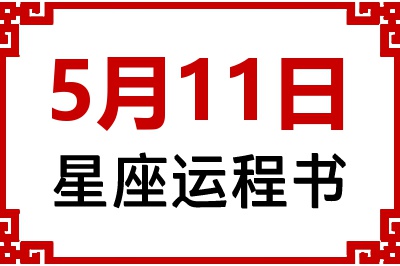 5月11日
星座运程书